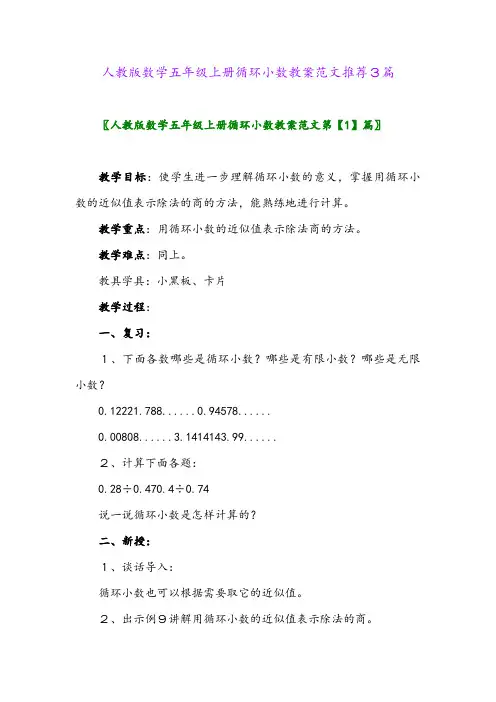 人教版数学五年级上册循环小数教案范文推荐3篇

〖人教版数学五年级上册循环小数教案范文第【1】篇〗

教学目标：使学生进一步理解循环小数的意义，掌握用循环小数的近似值表示除法的商的方法，能熟练地进行计算。

教学重点：用循环小数的近似值表示除法商的方法。

教学难点：同上。

教具学具：小黑板、卡片

教学过程：

一、复习：

1、下面各数哪些是循环小数？哪些是有限小数？哪些是无限小数？

0.12221.788......0.94578......

0.00808......3.1414143.99......

2、计算下面各题：

0.28÷0.470.4÷0.74

说一说循环小数是怎样计算的？

二、新授：

1、谈话导入：

循环小数也可以根据需要取它的近似值。

2、出示例9讲解用循环小数的近似值表示除法的商。